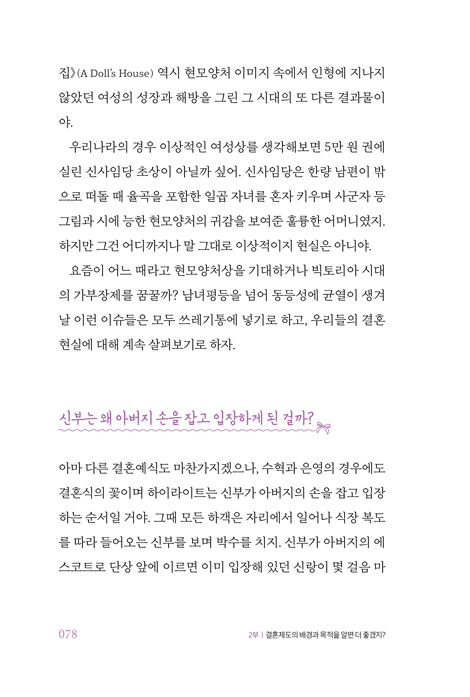 집》(A Doll's House) 역시 현모양처 이미지 속에서 인형에 지나지 않았던 여성의 성장과 해방을 그린 그 시대의 또 다른 결과물이야.

우리나라의 경우 이상적인 여성상를 생각해보면 5만 원 권에 실린 신사임당 초상이 아닐까 싶어. 신사임당은 한량 남편이 밖으로 떠돌 때 율곡을 포함한 일곱 자녀를 혼자 키우며 사군자 등 그림과 시에 능한 현모양처의 귀감을 보여준 훌륭한 어머니였지. 하지만 그건 어디까지나 말 그대로 이상적이지 현실은 아니야.

요즘이 어느 때라고 현모양처상을 기대하거나 빅토리아 시대의 가부장제를 꿈꿀까? 남녀평등을 넘어 동등성에 균열이 생겨날 이런 이슈들은 모두 쓰레기통에 넣기로 하고, 우리들의 결혼 현실에 대해 계속 살펴보기로 하자.

신부는 왜 아버지 손을 잡고 입장하게 된 걸까?

아마 다른 결혼예식도 마찬가지겠으나, 수혁과 은영의 경우에도 결혼식의 꽃이며 하이라이트는 신부가 아버지의 손을 잡고 입장하는 순서일 거야. 그때 모든 하객은 자리에서 일어나 식장 복도를 따라 들어오는 신부를 보며 박수를 치지. 신부가 아버지의 에스코트로 단상 앞에 이르면 이미 입장해 있던 신랑이 몇 걸음 마

078

2부 | 결혼제도의 배경과 목적을 알면 더 좋겠지?